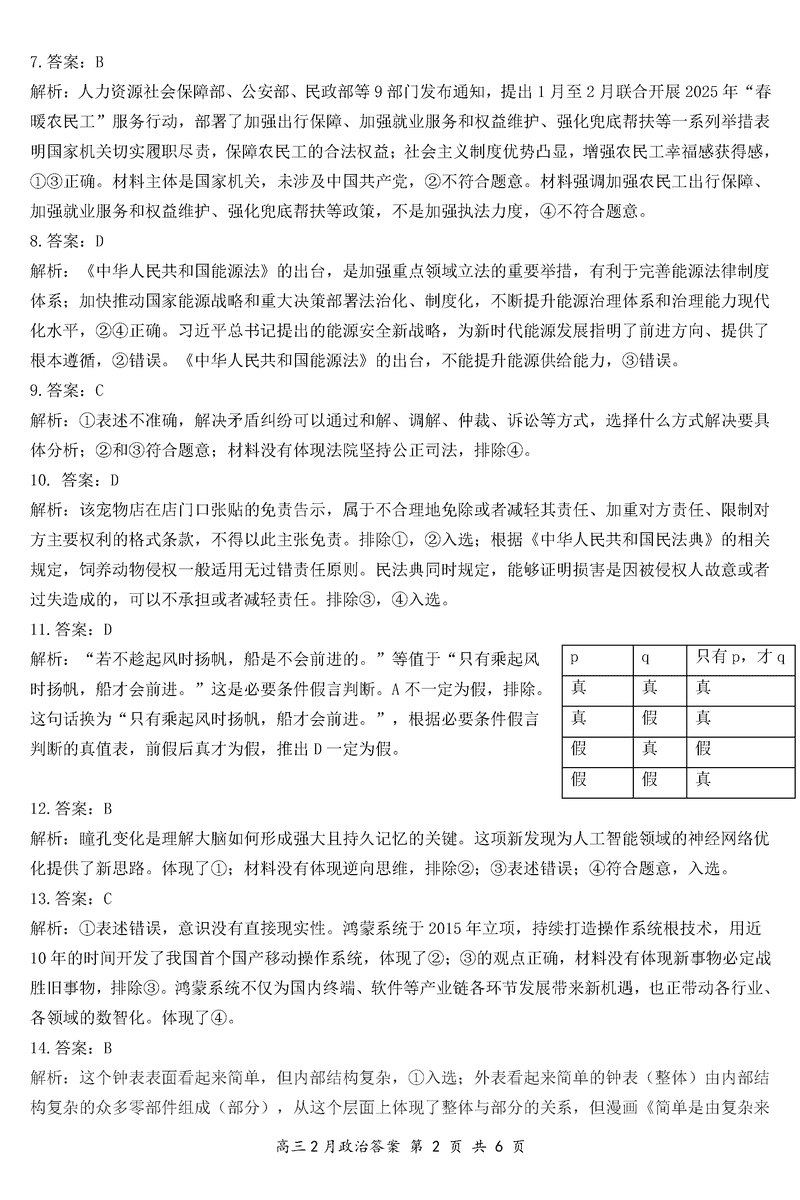 7. 答案：B

解析：人力资源社会保障部、公安部、民政部等 9 部门发布通知，提出 1 月至 2 月联合开展 2025 年“春暖农民工”服务行动，部署了加强出行保障、加强就业服务和权益维护、强化兜底帮扶等一系列举措表明国家机关切实履职尽责，保障农民工的合法权益；社会主义制度优势凸显，增强农民工幸福感获得感，①③正确。材料主体是国家机关，未涉及中国共产党，②不符合题意。材料强调加强农民工出行保障、加强就业服务和权益维护、强化兜底帮扶等政策，不是加强执法力度，④不符合题意。

8. 答案：D

解析：《中华人民共和国能源法》的出台，是加强重点领域立法的重要举措，有利于完善能源法律制度体系；加快推动国家能源战略和重大决策部署法治化、制度化，不断提升能源治理体系和治理能力现代化水平，②④正确。习近平总书记提出的能源安全新战略，为新时代能源发展指明了前进方向、提供了根本遵循，②错误。《中华人民共和国能源法》的出台，不能提升能源供给能力，③错误。

9. 答案：C

解析：①表述不准确，解决矛盾纠纷可以通过和解、调解、仲裁、诉讼等方式，选择什么方式解决要具体分析；②和③符合题意；材料没有体现法院坚持公正司法，排除④。

10. 答案：D

解析：该宠物店在店门口张贴的免责告示，属于不合理地免除或者减轻其责任、加重对方责任、限制对方主要权利的格式条款，不得以此主张免责。排除①，②入选；根据《中华人民共和国民法典》的相关规定，饲养动物侵权一般适用无过错责任原则。民法典同时规定，能够证明损害是因被侵权人故意或者过失造成的，可以不承担或者减轻责任。排除③，④入选。

11. 答案：D

解析：“若不趁起风时扬帆，船是不会前进的。”等值于“只有乘起风时扬帆，船才会前进。”这是必要条件假言判断。A 不一定为假，排除。这句话换为“只有乘起风时扬帆，船才会前进。”，根据必要条件假言判断的真值表，前假后真才为假，推出 D 一定为假。

| p | q | 只有 p，才 q |
|---|---|---|
| 真 | 真 | 真 |
| 真 | 假 | 真 |
| 假 | 真 | 假 |
| 假 | 假 | 真 |

12. 答案：B

解析：瞳孔变化是理解大脑如何形成强大且持久记忆的关键。这项新发现为人工智能领域的神经网络优化提供了新思路。体现了①；材料没有体现逆向思维，排除②；③表述错误；④符合题意，入选。

13. 答案：C

解析：①表述错误，意识没有直接现实性。鸿蒙系统于 2015 年立项，持续打造操作系统根技术，用近 10 年的时间开发了我国首个国产移动操作系统，体现了②；③的观点正确，材料没有体现新事物必定战胜旧事物，排除③。鸿蒙系统不仅为国内终端、软件等产业链各环节发展带来新机遇，也正带动各行业、各领域的数智化。体现了④。

14. 答案：B

解析：这个钟表表面看起来简单，但内部结构复杂，①入选；外表看起来简单的钟表（整体）由内部结构复杂的众多零部件组成（部分），从这个层面上体现了整体与部分的关系，但漫画《简单是由复杂来

高三 2 月政治答案 第 2 页 共 6 页